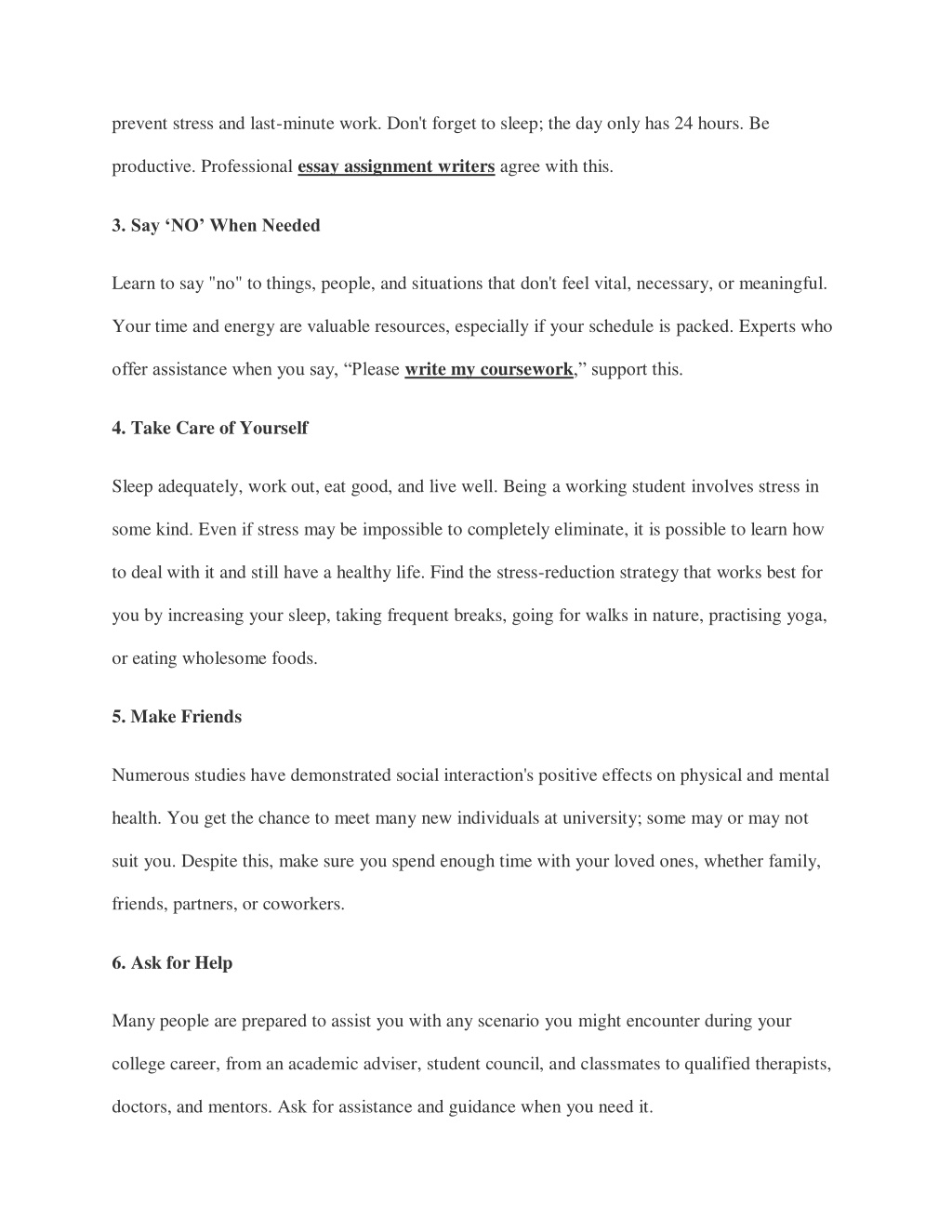 prevent stress and last-minute work. Don't forget to sleep; the day only has 24 hours. Be productive. Professional essay assignment writers agree with this.

3. Say ‘NO’ When Needed

Learn to say "no" to things, people, and situations that don't feel vital, necessary, or meaningful. Your time and energy are valuable resources, especially if your schedule is packed. Experts who offer assistance when you say, “Please write my coursework,” support this.

4. Take Care of Yourself

Sleep adequately, work out, eat good, and live well. Being a working student involves stress in some kind. Even if stress may be impossible to completely eliminate, it is possible to learn how to deal with it and still have a healthy life. Find the stress-reduction strategy that works best for you by increasing your sleep, taking frequent breaks, going for walks in nature, practising yoga, or eating wholesome foods.

5. Make Friends

Numerous studies have demonstrated social interaction's positive effects on physical and mental health. You get the chance to meet many new individuals at university; some may or may not suit you. Despite this, make sure you spend enough time with your loved ones, whether family, friends, partners, or coworkers.

6. Ask for Help

Many people are prepared to assist you with any scenario you might encounter during your college career, from an academic adviser, student council, and classmates to qualified therapists, doctors, and mentors. Ask for assistance and guidance when you need it.